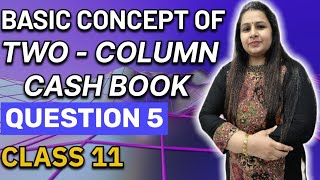 BASIC CONCEPT OF TWO - COLUMN CASH BOOK

QUESTION 5

CLASS 11